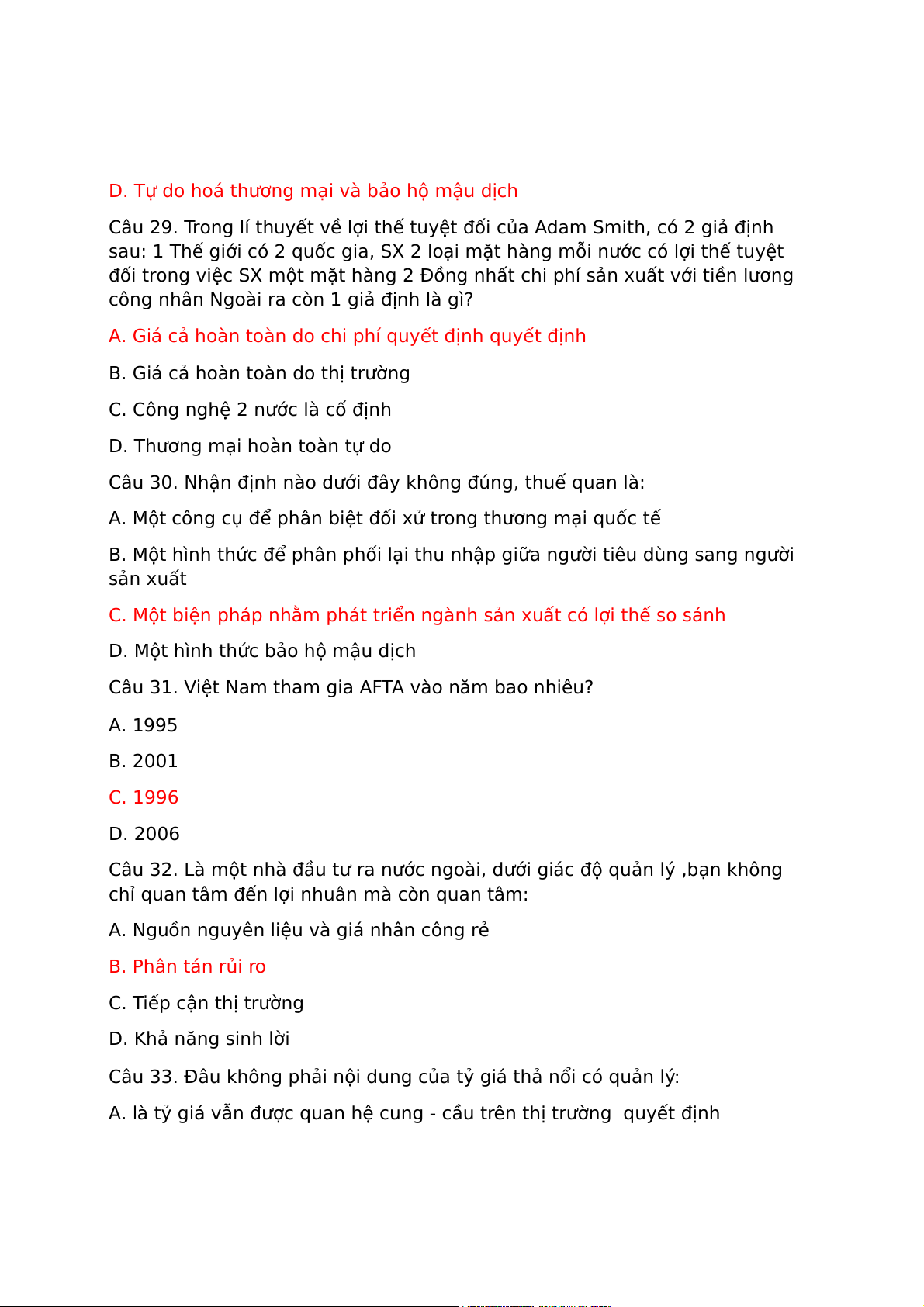 D. Tự do hoá thương mại và bảo hộ mậu dịch

Câu 29. Trong lí thuyết về lợi thế tuyệt đối của Adam Smith, có 2 giả định sau: 1 Thế giới có 2 quốc gia, SX 2 loại mặt hàng mỗi nước có lợi thế tuyệt đối trong việc SX một mặt hàng 2 Đồng nhất chi phí sản xuất với tiền lương công nhân Ngoài ra còn 1 giả định là gì?

A. Giá cả hoàn toàn do chi phí quyết định quyết định

B. Giá cả hoàn toàn do thị trường

C. Công nghệ 2 nước là cố định

D. Thương mại hoàn toàn tự do

Câu 30. Nhận định nào dưới đây không đúng, thuế quan là:

A. Một công cụ để phân biệt đối xử trong thương mại quốc tế

B. Một hình thức để phân phối lại thu nhập giữa người tiêu dùng sang người sản xuất

C. Một biện pháp nhằm phát triển ngành sản xuất có lợi thế so sánh

D. Một hình thức bảo hộ mậu dịch

Câu 31. Việt Nam tham gia AFTA vào năm bao nhiêu?

A. 1995

B. 2001

C. 1996

D. 2006

Câu 32. Là một nhà đầu tư ra nước ngoài, dưới giác độ quản lý ,bạn không chỉ quan tâm đến lợi nhuân mà còn quan tâm:

A. Nguồn nguyên liệu và giá nhân công rẻ

B. Phân tán rủi ro

C. Tiếp cận thị trường

D. Khả năng sinh lời

Câu 33. Đâu không phải nội dung của tỷ giá thả nổi có quản lý:

A. là tỷ giá vẫn được quan hệ cung - cầu trên thị trường quyết định